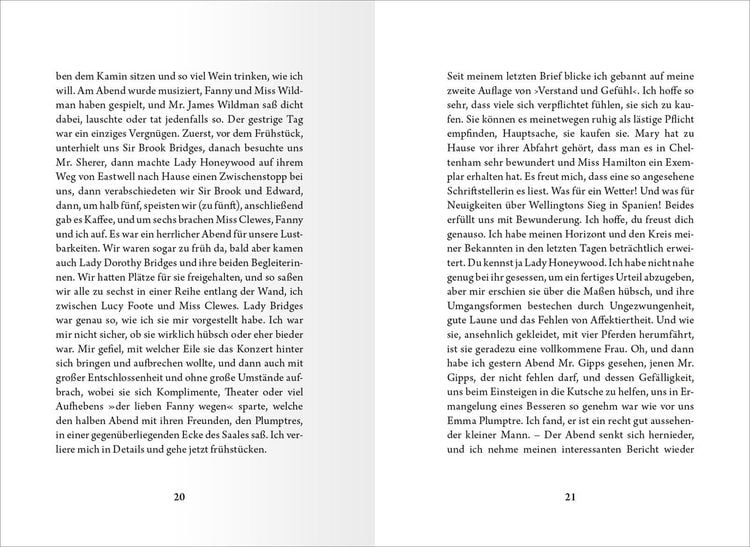 ben dem Kamin sitzen und so viel Wein trinken, wie ich will. Am Abend wurde musiziert, Fanny und Miss Wildman haben gespielt, und Mr. James Wildman saß dicht dabei, lauschte oder tat jedenfalls so. Der gestrige Tag war ein einziges Vergnügen. Zuerst, vor dem Frühstück, unterhielt uns Sir Brook Bridges, danach besuchte uns Mr. Sherer, dann machte Lady Honeywood auf ihrem Weg von Eastwell nach Hause einen Zwischenstopp bei uns, dann verabschiedeten wir Sir Brook und Edward, dann, um halb fünf, speisten wir (zu fünft), anschließend gab es Kaffee, und um sechs brachen Miss Clewes, Fanny und ich auf. Es war ein herrlicher Abend für unsere Lustbarkeiten. Wir waren sogar zu früh da, bald aber kamen auch Lady Dorothy Bridges und ihre beiden Begleiterinnen. Wir hatten Plätze für sie freigehalten, und so saßen wir alle zu sechst in einer Reihe entlang der Wand, ich zwischen Lucy Foote und Miss Clewes. Lady Bridges war genau so, wie ich sie mir vorgestellt habe. Ich war mir nicht sicher, ob sie wirklich hübsch oder eher bieder war. Mir gefiel, mit welcher Eile sie das Konzert hinter sich bringen und aufbrechen wollte, und dann auch mit großer Entschlossenheit und ohne große Umstände aufbrach, wobei sie sich Komplimente, Theater oder viel Aufhebens »der lieben Fanny wegen« sparte, welche den halben Abend mit ihren Freunden, den Plumptres, in einer gegenüberliegenden Ecke des Saales saß. Ich verliere mich in Details und gehe jetzt frühstücken.

20

Seit meinem letzten Brief blicke ich gebannt auf meine zweite Auflage von ›Verstand und Gefühl‹. Ich hoffe so sehr, dass viele sich verpflichtet fühlen, sie sich zu kaufen. Sie können es meinetwegen ruhig als lästige Pflicht empfinden, Hauptsache, sie kaufen sie. Mary hat zu Hause vor ihrer Abfahrt gehört, dass man es in Cheltenham sehr bewundert und Miss Hamilton ein Exemplar erhalten hat. Es freut mich, dass eine so angesehene Schriftstellerin es liest. Was für ein Wetter! Und was für Neuigkeiten über Wellingtons Sieg in Spanien! Beides erfüllt uns mit Bewunderung. Ich hoffe, du freust dich genauso. Ich habe meinen Horizont und den Kreis meiner Bekannten in den letzten Tagen beträchtlich erweitert. Du kennst ja Lady Honeywood. Ich habe nicht nahe genug bei ihr gesessen, um ein fertiges Urteil abzugeben, aber mir erschien sie über die Maßen hübsch, und ihre Umgangsformen bestechen durch Ungezwungenheit, gute Laune und das Fehlen von Affektiertheit. Und wie sie, ansehnlich gekleidet, mit vier Pferden herumfährt, ist sie geradezu eine vollkommene Frau. Oh, und dann habe ich gestern Abend Mr. Gipps gesehen, jenen Mr. Gipps, der nicht fehlen darf, und dessen Gefälligkeit, uns beim Einsteigen in die Kutsche zu helfen, uns in Ermangelung eines Besseren so genehm war wie vor uns Emma Plumptre. Ich fand, er ist ein recht gut aussehender kleiner Mann. – Der Abend senkt sich hernieder, und ich nehme meinen interessanten Bericht wieder

21